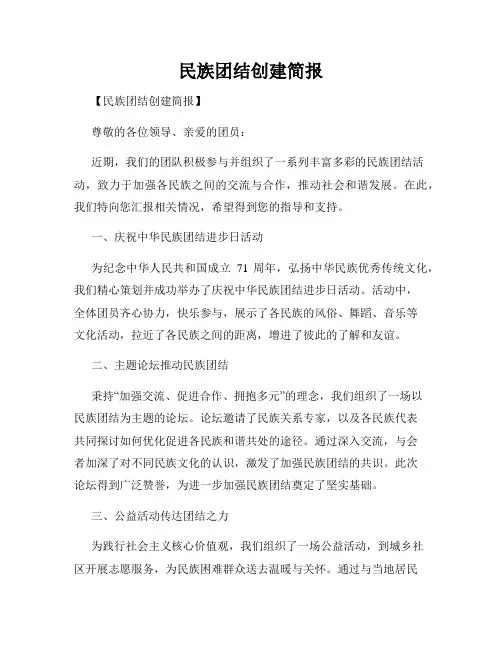 民族团结创建简报

【民族团结创建简报】

尊敬的各位领导、亲爱的团员：

近期，我们的团队积极参与并组织了一系列丰富多彩的民族团结活动，致力于加强各民族之间的交流与合作，推动社会和谐发展。在此，我们特向您汇报相关情况，希望得到您的指导和支持。

一、庆祝中华民族团结进步日活动

为纪念中华人民共和国成立 71 周年，弘扬中华民族优秀传统文化，我们精心策划并成功举办了庆祝中华民族团结进步日活动。活动中，全体团员齐心协力，快乐参与，展示了各民族的风俗、舞蹈、音乐等文化活动，拉近了各民族之间的距离，增进了彼此的了解和友谊。

二、主题论坛推动民族团结

秉持“加强交流、促进合作、拥抱多元”的理念，我们组织了一场以民族团结为主题的论坛。论坛邀请了民族关系专家，以及各民族代表共同探讨如何优化促进各民族和谐共处的途径。通过深入交流，与会者加深了对不同民族文化的认识，激发了加强民族团结的共识。此次论坛得到广泛赞誉，为进一步加强民族团结奠定了坚实基础。

三、公益活动传达团结之力

为践行社会主义核心价值观，我们组织了一场公益活动，到城乡社区开展志愿服务，为民族困难群众送去温暖与关怀。通过与当地居民